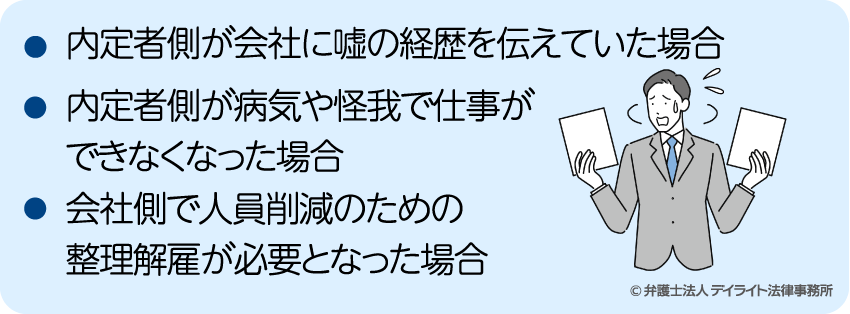 ● 内定者側が会社に嘘の経歴を伝えていた場合

● 内定者側が病気や怪我で仕事ができなくなった場合

● 会社側で人員削減のための整理解雇が必要となった場合

© 弁護士法人 デイライト法律事務所